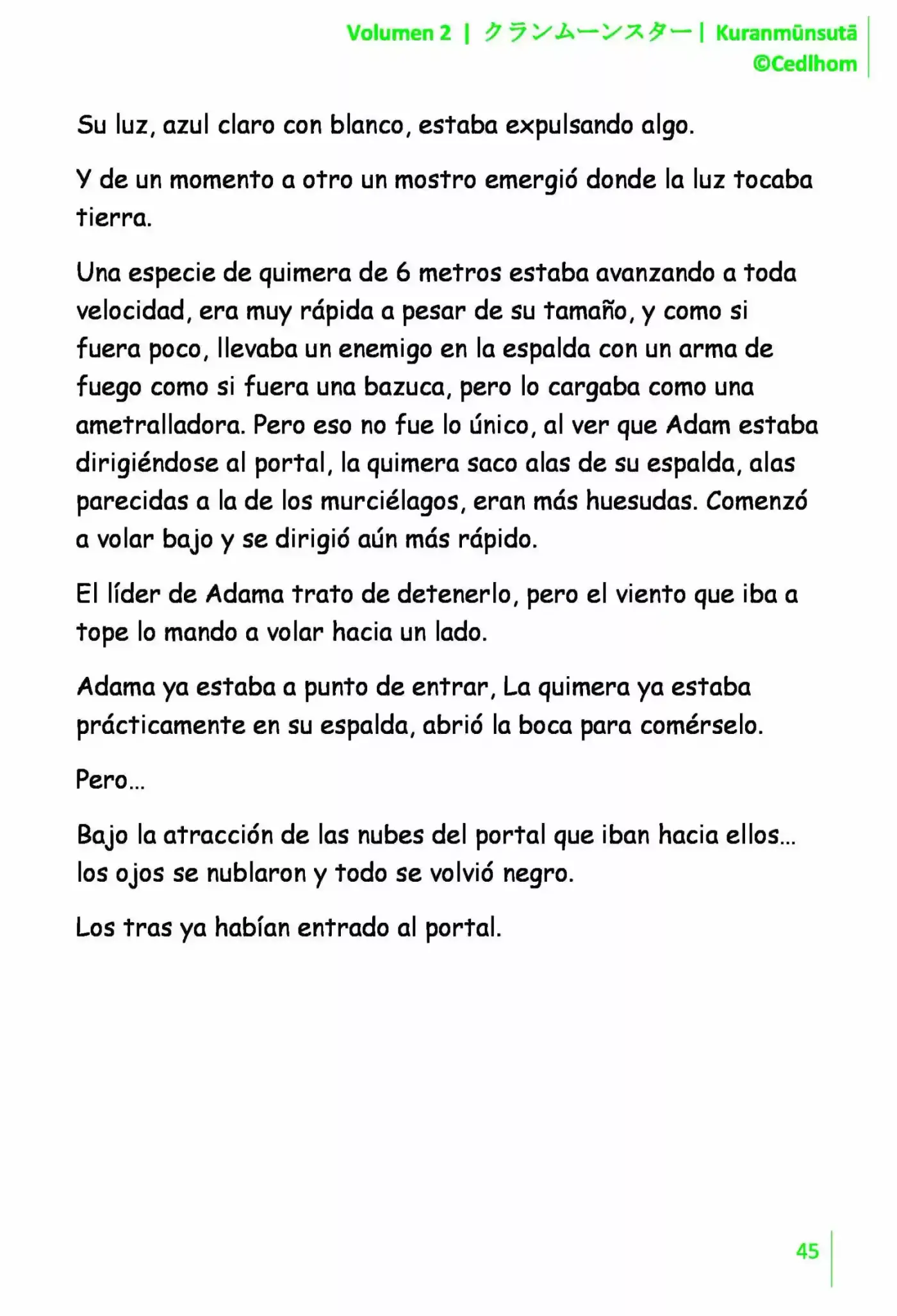 Volumen 2 | クランムーンスター | Kuranmūnsutā ©Cedlhom

Su luz, azul claro con blanco, estaba expulsando algo.

Y de un momento a otro un mostro emergió donde la luz tocaba tierra.

Una especie de quimera de 6 metros estaba avanzando a toda velocidad, era muy rápida a pesar de su tamaño, y como si fuera poco, llevaba un enemigo en la espalda con un arma de fuego como si fuera una bazuca, pero lo cargaba como una ametralladora. Pero eso no fue lo único, al ver que Adam estaba dirigiéndose al portal, la quimera saco alas de su espalda, alas parecidas a la de los murciélagos, eran más huesudas. Comenzó a volar bajo y se dirigió aún más rápido.

El líder de Adama trato de detenerlo, pero el viento que iba a tope lo mando a volar hacia un lado.

Adama ya estaba a punto de entrar, La quimera ya estaba prácticamente en su espalda, abrió la boca para comérselo.

Pero…

Bajo la atracción de las nubes del portal que iban hacia ellos… los ojos se nublaron y todo se volvió negro.

Los tras ya habían entrado al portal.

45